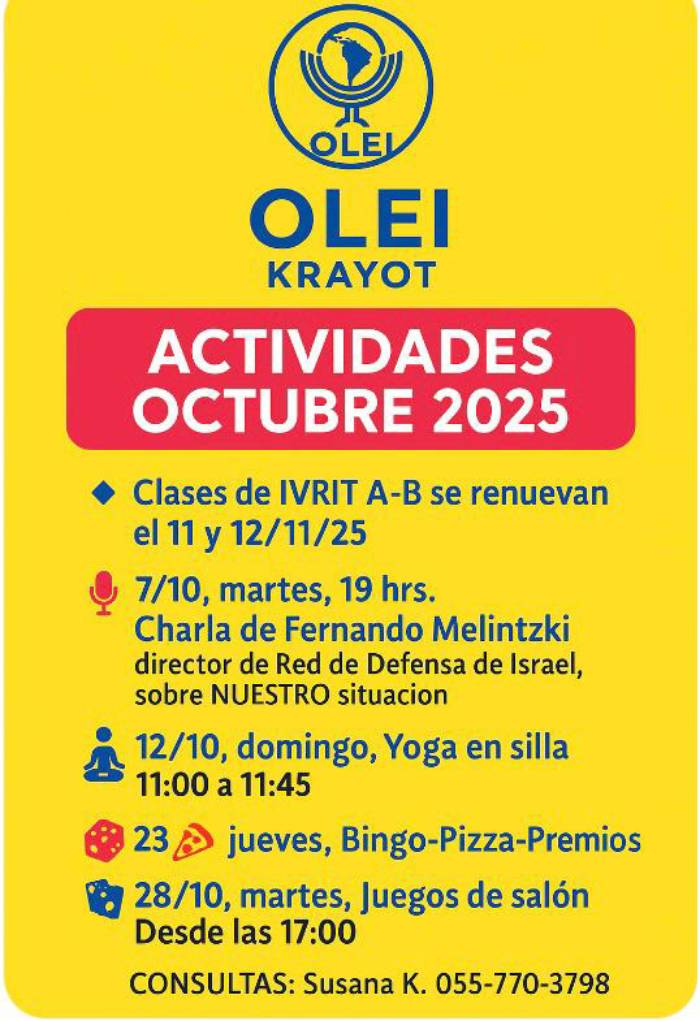 OLEI

OLEI
KRAYOT

ACTIVIDADES
OCTUBRE 2025

Clases de IVRIT A-B se renuevan el 11 y 12/11/25

7/10, martes, 19 hrs.
Charla de Fernando Melintzki
director de Red de Defensa de Israel, sobre NUESTRO situacion

12/10, domingo, Yoga en silla
11:00 a 11:45

23 jueves, Bingo-Pizza-Premios

28/10, martes, Juegos de salón
Desde las 17:00

CONSULTAS: Susana K. 055-770-3798